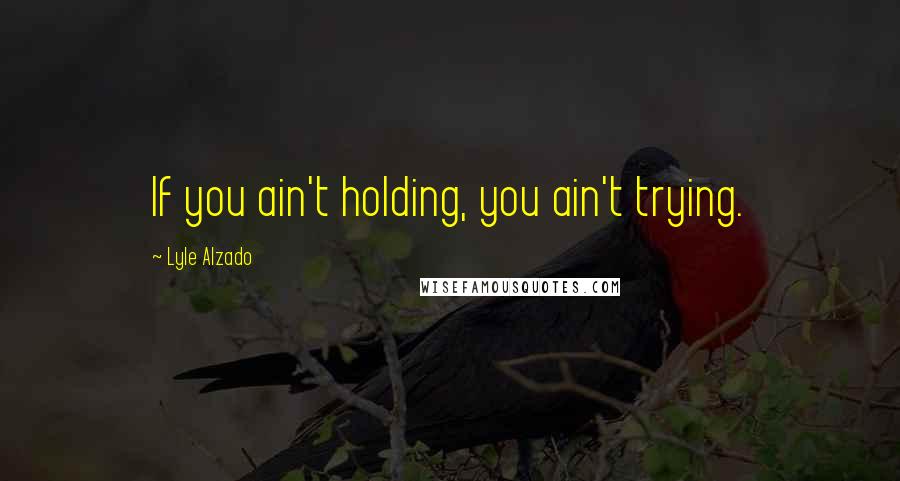 If you ain't holding, you ain't trying.

~ Lyle Alzado

WISEFAMOUSQUOTES.COM